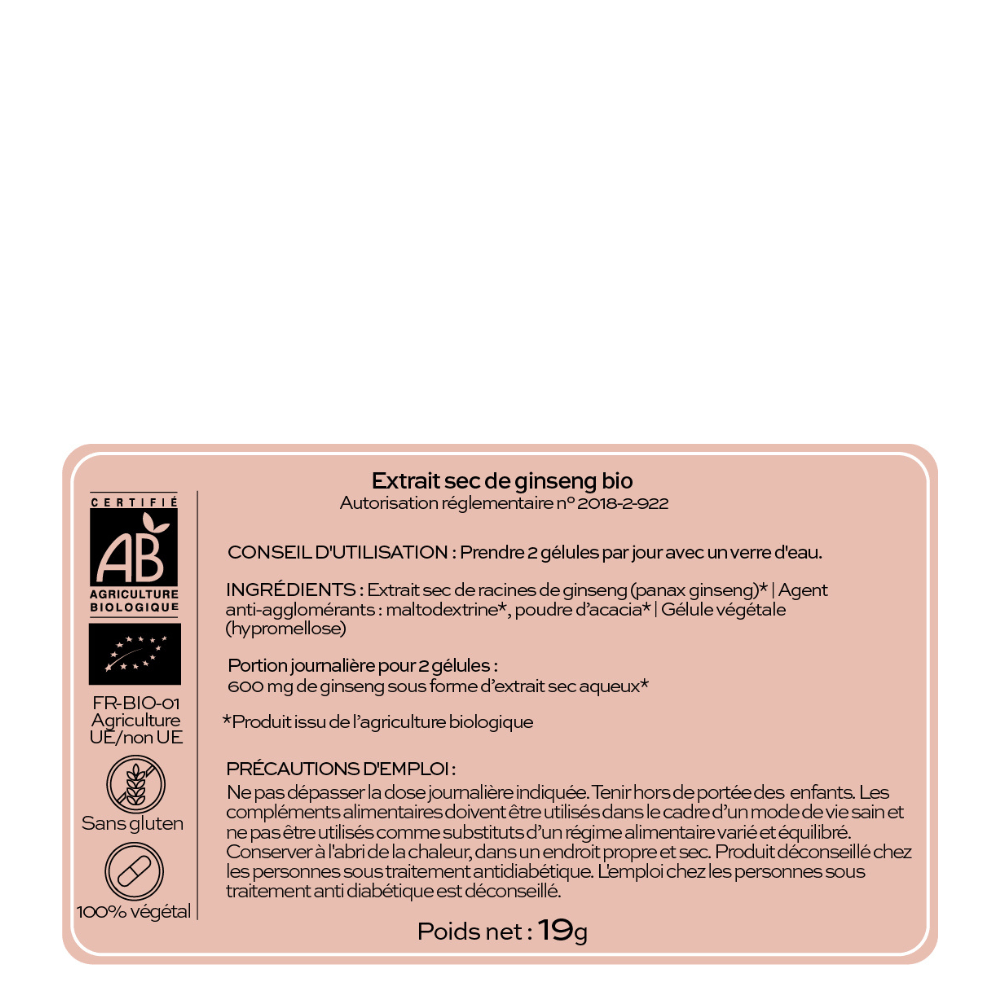 CERTIFIÉ
AB
AGRICULTURE BIOLOGIQUE

FR-BIO-01
Agriculture
UE/non UE

Sans gluten

100% végétal

Extrait sec de ginseng bio
Autorisation réglementaire n° 2018-2-922

CONSEIL D'UTILISATION : Prendre 2 gélules par jour avec un verre d'eau.

INGRÉDIENTS : Extrait sec de racines de ginseng (panax ginseng)* | Agent anti-agglomérants : maltodextrine*, poudre d'acacia* | Gélule végétale (hypromellose)

Portion journalière pour 2 gélules :
600 mg de ginseng sous forme d'extrait sec aqueux*

*Produit issu de l'agriculture biologique

PRÉCAUTIONS D'EMPLOI :
Ne pas dépasser la dose journalière indiquée. Tenir hors de portée des enfants. Les compléments alimentaires doivent être utilisés dans le cadre d'un mode de vie sain et ne pas être utilisés comme substituts d'un régime alimentaire varié et équilibré. Conserver à l'abri de la chaleur, dans un endroit propre et sec. Produit déconseillé chez les personnes sous traitement antidiabétique. L'emploi chez les personnes sous traitement anti diabétique est déconseillé.

Poids net : 19g